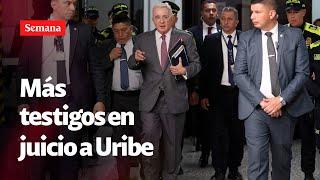 Semana

Más testigos en juicio a Uribe